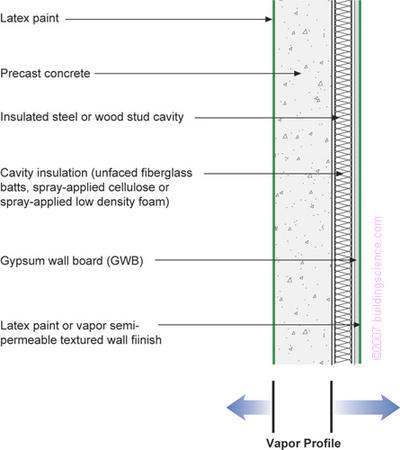 Latex paint

Precast concrete

Insulated steel or wood stud cavity

Cavity insulation (unfaced fiberglass batts, spray-applied cellulose or spray-applied low density foam)

Gypsum wall board (GWB)

Latex paint or vapor semi-permeable textured wall fiinish

©2007 buildingscience.com

Vapor Profile